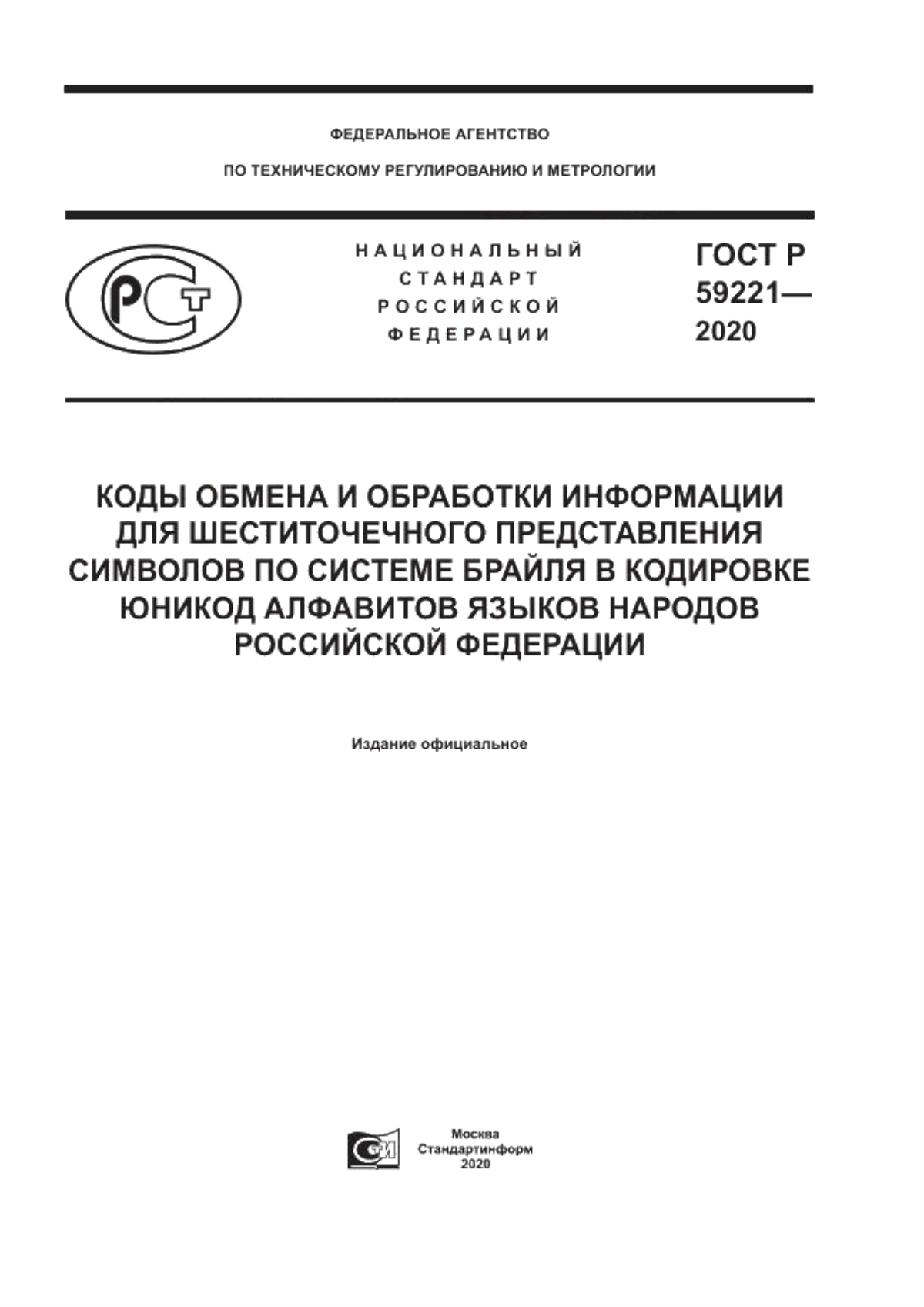 ФЕДЕРАЛЬНОЕ АГЕНТСТВО

ПО ТЕХНИЧЕСКОМУ РЕГУЛИРОВАНИЮ И МЕТРОЛОГИИ

НАЦИОНАЛЬНЫЙ СТАНДАРТ РОССИЙСКОЙ ФЕДЕРАЦИИ

ГОСТ Р 59221— 2020

КОДЫ ОБМЕНА И ОБРАБОТКИ ИНФОРМАЦИИ ДЛЯ ШЕСТИТОЧЕЧНОГО ПРЕДСТАВЛЕНИЯ СИМВОЛОВ ПО СИСТЕМЕ БРАЙЛЯ В КОДИРОВКЕ ЮНИКОД АЛФАВИТОВ ЯЗЫКОВ НАРОДОВ РОССИЙСКОЙ ФЕДЕРАЦИИ

Издание официальное

Москва
Стандартинформ
2020